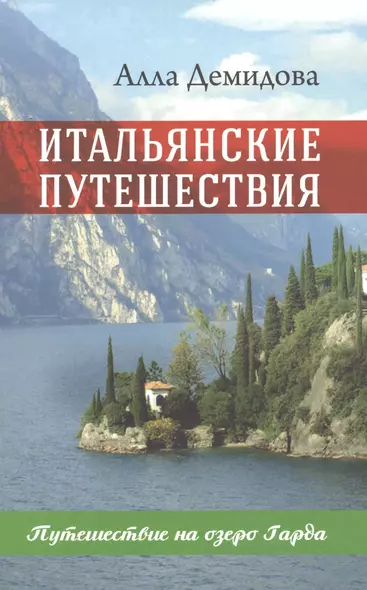 Алла Демидова

ИТАЛЬЯНСКИЕ ПУТЕШЕСТВИЯ

Путешествие на озеро Гарда